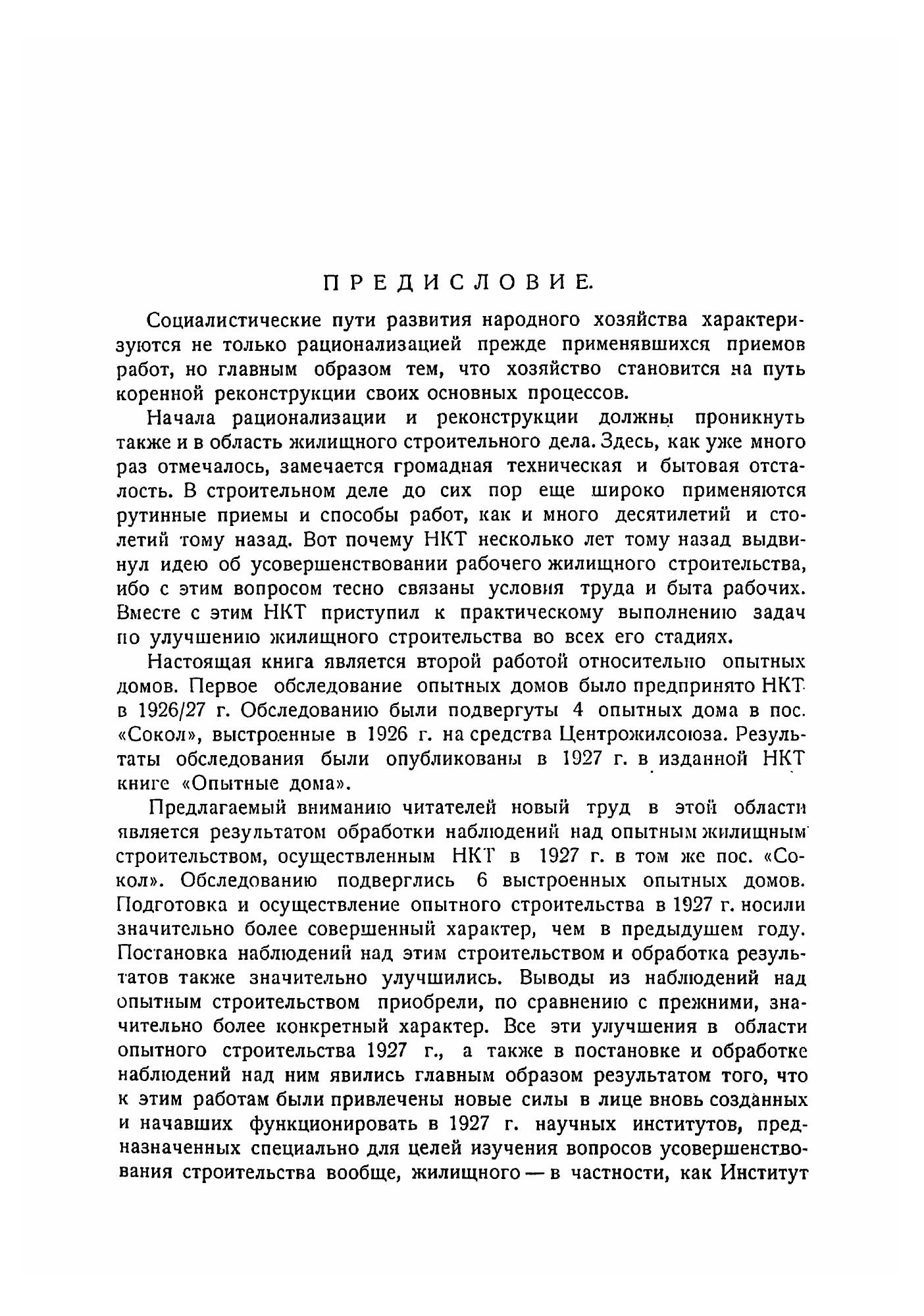 ПРЕДИСЛОВИЕ.

Социалистические пути развития народного хозяйства характеризуются не только рационализацией прежде применявшихся приемов работ, но главным образом тем, что хозяйство становится на путь коренной реконструкции своих основных процессов.

Начала рационализации и реконструкции должны проникнуть также и в область жилищного строительного дела. Здесь, как уже много раз отмечалось, замечается громадная техническая и бытовая отсталость. В строительном деле до сих пор еще широко применяются рутинные приемы и способы работ, как и много десятилетий и столетий тому назад. Вот почему НКТ несколько лет тому назад выдвинул идею об усовершенствовании рабочего жилищного строительства, ибо с этим вопросом тесно связаны условия труда и быта рабочих. Вместе с этим НКТ приступил к практическому выполнению задач по улучшению жилищного строительства во всех его стадиях.

Настоящая книга является второй работой относительно опытных домов. Первое обследование опытных домов было предпринято НКТ в 1926/27 г. Обследованию были подвергуты 4 опытных дома в пос. «Сокол», выстроенные в 1926 г. на средства Центрожилсоюза. Результаты обследования были опубликованы в 1927 г. в изданной НКТ книге «Опытные дома».

Предлагаемый вниманию читателей новый труд в этой области является результатом обработки наблюдений над опытным жилищным строительством, осуществленным НКТ в 1927 г. в том же пос. «Сокол». Обследованию подверглись 6 выстроенных опытных домов. Подготовка и осуществление опытного строительства в 1927 г. носили значительно более совершенный характер, чем в предыдушем году. Постановка наблюдений над этим строительством и обработка результатов также значительно улучшились. Выводы из наблюдений над опытным строительством приобрели, по сравнению с прежними, значительно более конкретный характер. Все эти улучшения в области опытного строительства 1927 г., а также в постановке и обработке наблюдений над ним явились главным образом результатом того, что к этим работам были привлечены новые силы в лице вновь созданных и начавших функционировать в 1927 г. научных институтов, предназначенных специально для целей изучения вопросов усовершенствования строительства вообще, жилищного — в частности, как Институт